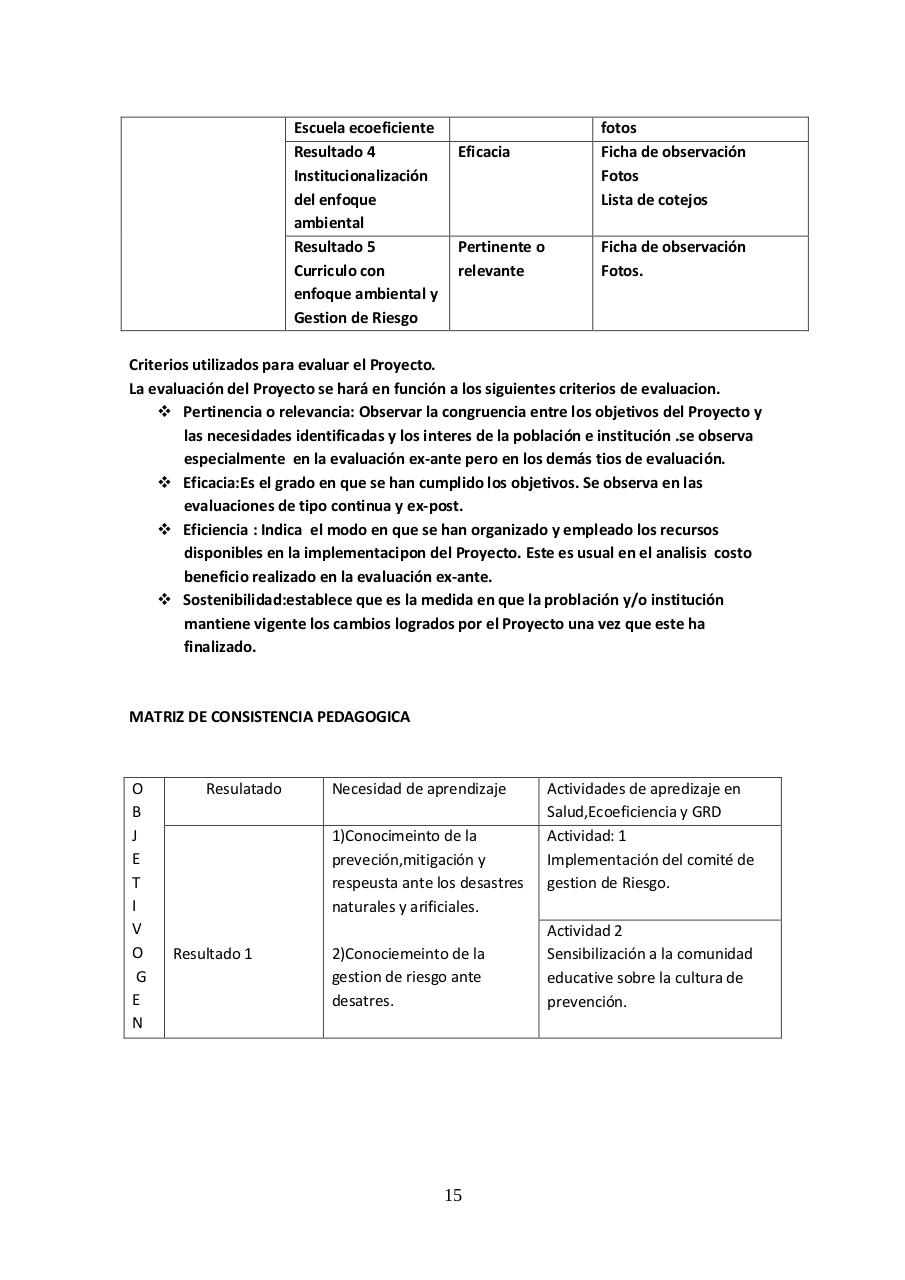 | | Escuela ecoeficiente | | fotos |
|---|---|---|---|
| | Resultado 4 Institucionalización del enfoque ambiental | Eficacia | Ficha de observación Fotos Lista de cotejos |
| | Resultado 5 Curriculo con enfoque ambiental y Gestion de Riesgo | Pertinente o relevante | Ficha de observación Fotos. |

Criterios utilizados para evaluar el Proyecto.
La evaluación del Proyecto se hará en función a los siguientes criterios de evaluacion.

❖ Pertinencia o relevancia: Observar la congruencia entre los objetivos del Proyecto y las necesidades identificadas y los interes de la población e institución .se observa especialmente en la evaluación ex-ante pero en los demás tios de evaluación.
❖ Eficacia:Es el grado en que se han cumplido los objetivos. Se observa en las evaluaciones de tipo continua y ex-post.
❖ Eficiencia : Indica el modo en que se han organizado y empleado los recursos disponibles en la implementacipon del Proyecto. Este es usual en el analisis costo beneficio realizado en la evaluación ex-ante.
❖ Sostenibilidad:establece que es la medida en que la problación y/o institución mantiene vigente los cambios logrados por el Proyecto una vez que este ha finalizado.

MATRIZ DE CONSISTENCIA PEDAGOGICA

| O B J E T I V O G E N | Resulatado | Necesidad de aprendizaje | Actividades de apredizaje en Salud,Ecoeficiencia y GRD |
|---|---|---|---|
| | Resultado 1 | 1)Conocimeinto de la preveción,mitigación y respeusta ante los desastres naturales y arificiales. 2)Conociemeinto de la gestion de riesgo ante desatres. | Actividad: 1 Implementación del comité de gestion de Riesgo. |
| | | | Actividad 2 Sensibilización a la comunidad educative sobre la cultura de prevención. |

15